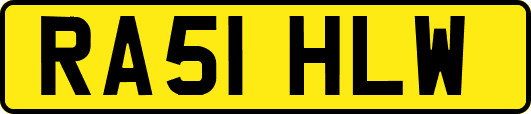 RA51 HLW